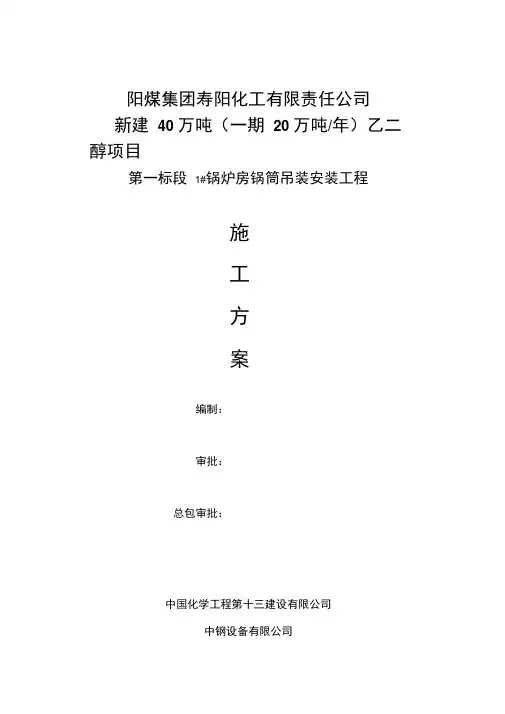 阳煤集团寿阳化工有限责任公司
新建 40万吨（一期 20万吨/年）乙二醇项目
第一标段 1#锅炉房锅筒吊装安装工程

施
工
方
案

编制：

审批：

总包审批：

中国化学工程第十三建设有限公司
中钢设备有限公司